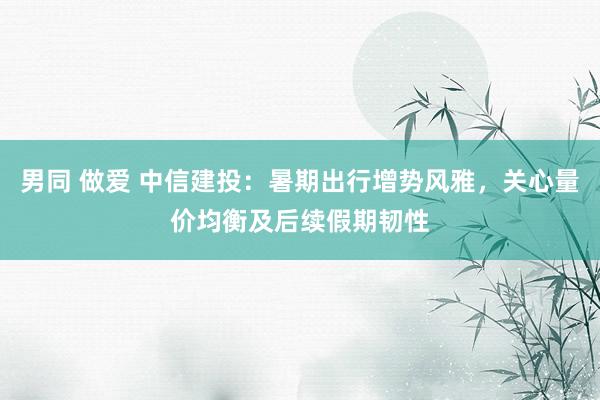 男同 做爱 中信建投：暑期出行增势风雅，关心量价均衡及后续假期韧性